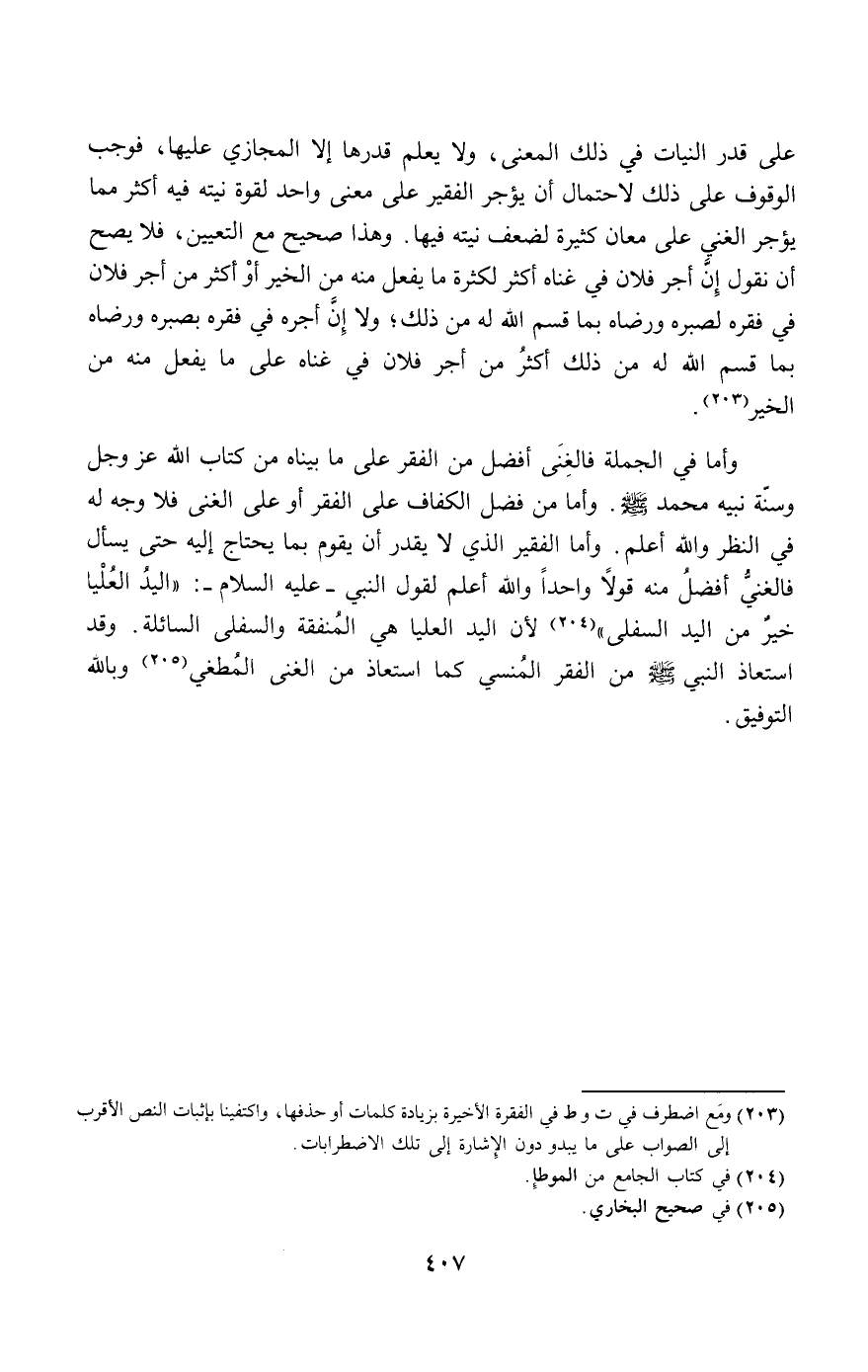 على قدر النيات في ذلك المعنى، ولا يعلم قدرها إلا المجازي عليها، فوجب الوقوف على ذلك لاحتمال أن يؤجر الفقير على معنى واحد لقوة نيته فيه أكثر مما يؤجر الغني على معان كثيرة لضعف نيته فيها. وهذا صحيح مع التعيين، فلا يصح أن نقول إنَّ أجر فلان في غناه أكثر لكثرة ما يفعل منه من الخير أوْ أكثر من أجر فلان في فقره لصبره ورضاه بما قسم الله له من ذلك؛ ولا إنَّ أجره في فقره بصبره ورضاه بما قسم الله له من ذلك أكثرُ من أجر فلان في غناه على ما يفعل منه من الخير(٢٠٣).

وأما في الجملة فالغِنَى أفضل من الفقر على ما بيناه من كتاب الله عز وجل وسنّة نبيه محمد ﷺ. وأما من فضل الكفاف على الفقر أو على الغنى فلا وجه له في النظر والله أعلم. وأما الفقير الذي لا يقدر أن يقوم بما يحتاج إليه حتى يسأل فالغنيُّ أفضلُ منه قولاً واحداً والله أعلم لقول النبي ـ عليه السلام ـ: «اليدُ العُلْيا خيرٌ من اليد السفلى»(٢٠٤) لأن اليد العليا هي المُنفقة والسفلى السائلة. وقد استعاذ النبي ﷺ من الفقر المُنسي كما استعاذ من الغنى المُطغي(٢٠٥) وبالله التوفيق.

(٢٠٣) ومَع اضطرف في ت و ط في الفقرة الأخيرة بزيادة كلمات أو حذفها، واكتفينا بإثبات النص الأقرب إلى الصواب على ما يبدو دون الإشارة إلى تلك الاضطرابات.
(٢٠٤) في كتاب الجامع من الموطإ.
(٢٠٥) في صحيح البخاري.

٤٠٧